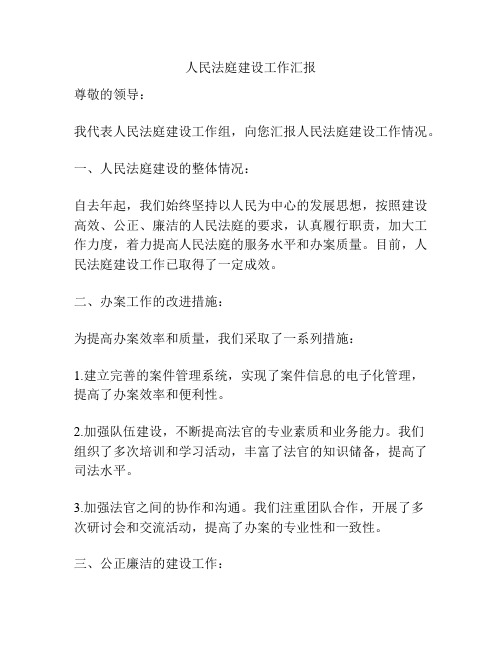 人民法庭建设工作汇报

尊敬的领导：

我代表人民法庭建设工作组，向您汇报人民法庭建设工作情况。

一、人民法庭建设的整体情况：

自去年起，我们始终坚持以人民为中心的发展思想，按照建设高效、公正、廉洁的人民法庭的要求，认真履行职责，加大工作力度，着力提高人民法庭的服务水平和办案质量。目前，人民法庭建设工作已取得了一定成效。

二、办案工作的改进措施：

为提高办案效率和质量，我们采取了一系列措施：

1.建立完善的案件管理系统，实现了案件信息的电子化管理，提高了办案效率和便利性。

2.加强队伍建设，不断提高法官的专业素质和业务能力。我们组织了多次培训和学习活动，丰富了法官的知识储备，提高了司法水平。

3.加强法官之间的协作和沟通。我们注重团队合作，开展了多次研讨会和交流活动，提高了办案的专业性和一致性。

三、公正廉洁的建设工作：